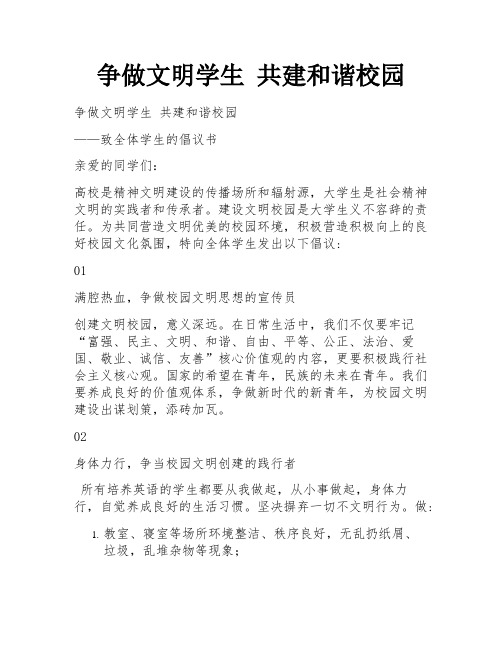 争做文明学生 共建和谐校园

争做文明学生 共建和谐校园

——致全体学生的倡议书

亲爱的同学们：

高校是精神文明建设的传播场所和辐射源，大学生是社会精神文明的实践者和传承者。建设文明校园是大学生义不容辞的责任。为共同营造文明优美的校园环境，积极营造积极向上的良好校园文化氛围，特向全体学生发出以下倡议：

01

满腔热血，争做校园文明思想的宣传员

创建文明校园，意义深远。在日常生活中，我们不仅要牢记“富强、民主、文明、和谐、自由、平等、公正、法治、爱国、敬业、诚信、友善”核心价值观的内容，更要积极践行社会主义核心观。国家的希望在青年，民族的未来在青年。我们要养成良好的价值观体系，争做新时代的新青年，为校园文明建设出谋划策，添砖加瓦。

02

身体力行，争当校园文明创建的践行者

所有培养英语的学生都要从我做起，从小事做起，身体力行，自觉养成良好的生活习惯。坚决摒弃一切不文明行为。做：

1. 教室、寝室等场所环境整洁、秩序良好，无乱扔纸屑、垃圾，乱堆杂物等现象；